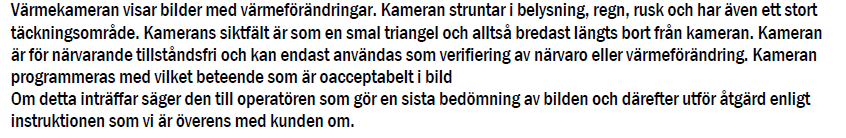 Värmekameran visar bilder med värmeförändringar. Kameran struntar i belysning, regn, rusk och har även ett stort täckningsområde. Kamerans siktfält är som en smal triangel och alltså bredast längts bort från kameran. Kameran är för närvarande tillståndsfri och kan endast användas som verifiering av närvaro eller värmeförändring. Kameran programmeras med vilket beteende som är oacceptabelt i bild
Om detta inträffar säger den till operatören som gör en sista bedömning av bilden och därefter utför åtgärd enligt instruktionen som vi är överens med kunden om.